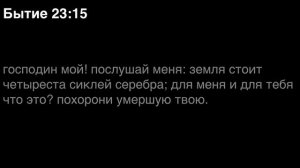 Бытие 23:15

господин мой! послушай меня: земля стоит четыреста сиклей серебра; для меня и для тебя что это? похорони умершую твою.